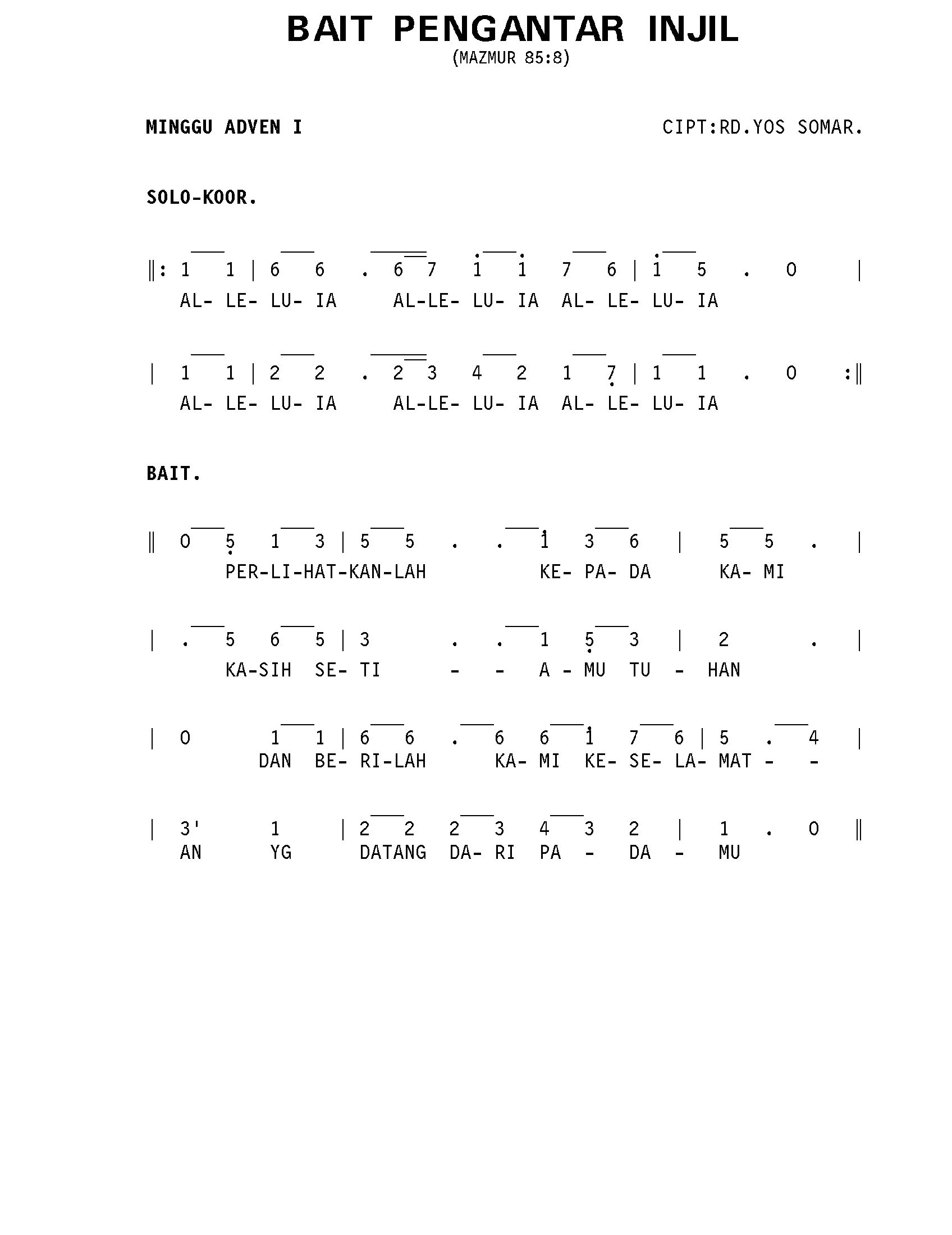 BAIT PENGANTAR INJIL
(MAZMUR 85:8)

MINGGU ADVEN I

CIPT:RD.YOS SOMAR.

SOLO-KOOR.

‖: 1 1 | 6 6 . 6 7 1 1 7 6 | 1 5 . 0 |
AL- LE- LU- IA AL-LE- LU- IA AL- LE- LU- IA

| 1 1 | 2 2 . 2 3 4 2 1 7 | 1 1 . 0 :‖
AL- LE- LU- IA AL-LE- LU- IA AL- LE- LU- IA

BAIT.

‖ 0 5 1 3 | 5 5 . . 1 3 6 | 5 5 . |
PER-LI-HAT-KAN-LAH KE- PA- DA KA- MI

| . 5 6 5 | 3 . . 1 5 3 | 2 . |
KA-SIH SE- TI - - A - MU TU - HAN

| 0 1 1 | 6 6 . 6 6 1 7 6 | 5 . 4 |
DAN BE- RI-LAH KA- MI KE- SE- LA- MAT - -

| 3' 1 | 2 2 2 3 4 3 2 | 1 . 0 ‖
AN YG DATANG DA- RI PA - DA - MU